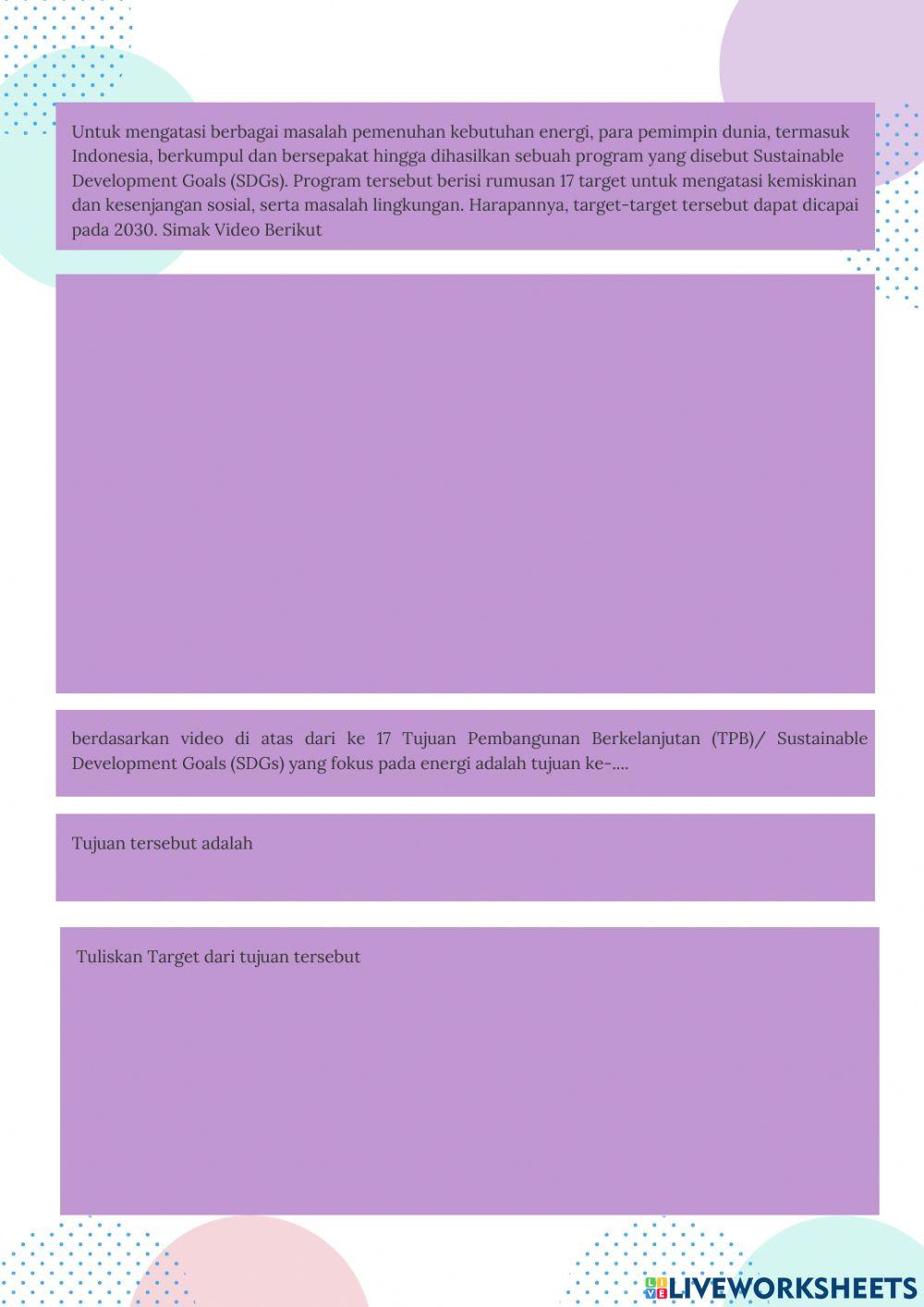 Untuk mengatasi berbagai masalah pemenuhan kebutuhan energi, para pemimpin dunia, termasuk Indonesia, berkumpul dan bersepakat hingga dihasilkan sebuah program yang disebut Sustainable Development Goals (SDGs). Program tersebut berisi rumusan 17 target untuk mengatasi kemiskinan dan kesenjangan sosial, serta masalah lingkungan. Harapannya, target-target tersebut dapat dicapai pada 2030. Simak Video Berikut

berdasarkan video di atas dari ke 17 Tujuan Pembangunan Berkelanjutan (TPB)/ Sustainable Development Goals (SDGs) yang fokus pada energi adalah tujuan ke-....

Tujuan tersebut adalah

Tuliskan Target dari tujuan tersebut

LIVEWORKSHEETS